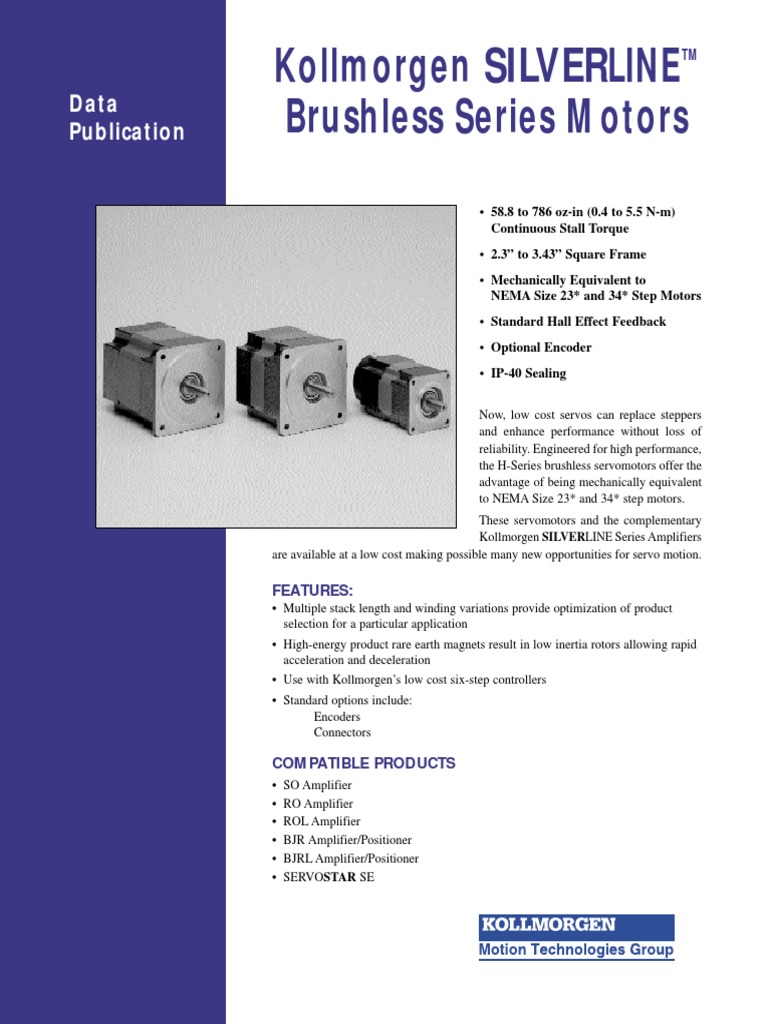 Data Publication

Kollmorgen SILVERLINE™ Brushless Series Motors

• 58.8 to 786 oz-in (0.4 to 5.5 N-m) Continuous Stall Torque
• 2.3" to 3.43" Square Frame
• Mechanically Equivalent to NEMA Size 23* and 34* Step Motors
• Standard Hall Effect Feedback
• Optional Encoder
• IP-40 Sealing

Now, low cost servos can replace steppers and enhance performance without loss of reliability. Engineered for high performance, the H-Series brushless servomotors offer the advantage of being mechanically equivalent to NEMA Size 23* and 34* step motors.

These servomotors and the complementary Kollmorgen SILVERLINE Series Amplifiers are available at a low cost making possible many new opportunities for servo motion.

FEATURES:
• Multiple stack length and winding variations provide optimization of product selection for a particular application
• High-energy product rare earth magnets result in low inertia rotors allowing rapid acceleration and deceleration
• Use with Kollmorgen's low cost six-step controllers
• Standard options include:
Encoders
Connectors

COMPATIBLE PRODUCTS
• SO Amplifier
• RO Amplifier
• ROL Amplifier
• BJR Amplifier/Positioner
• BJRL Amplifier/Positioner
• SERVOSTAR SE

KOLLMORGEN
Motion Technologies Group